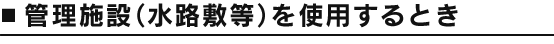 ■ 管理施設（水路敷等）を使用するとき